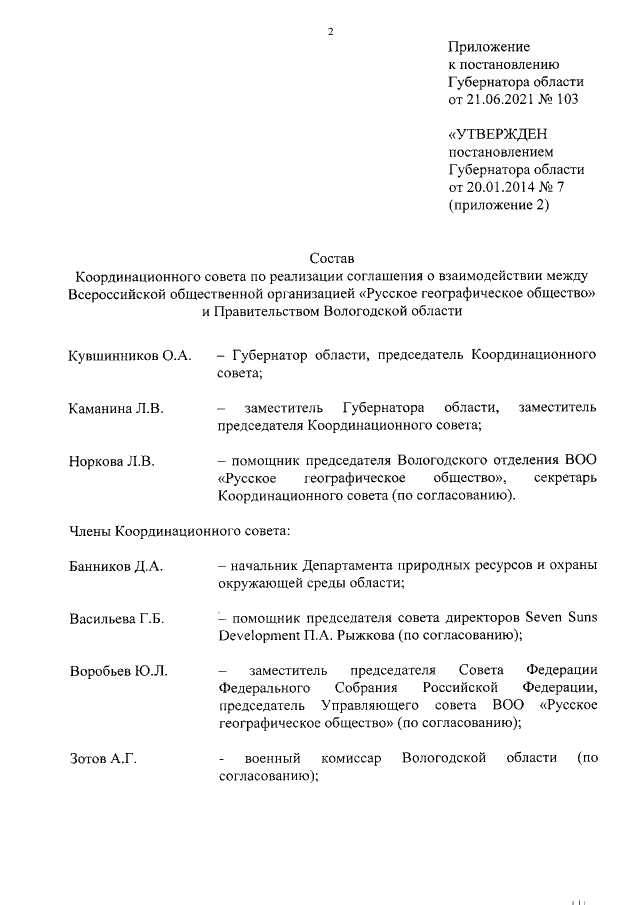 2

Приложение
к постановлению
Губернатора области
от 21.06.2021 № 103

«УТВЕРЖДЕН
постановлением
Губернатора области
от 20.01.2014 № 7
(приложение 2)

Состав
Координационного совета по реализации соглашения о взаимодействии между Всероссийской общественной организацией «Русское географическое общество» и Правительством Вологодской области

Кувшинников О.А. – Губернатор области, председатель Координационного совета;

Каманина Л.В. – заместитель Губернатора области, заместитель председателя Координационного совета;

Норкова Л.В. – помощник председателя Вологодского отделения ВОО «Русское географическое общество», секретарь Координационного совета (по согласованию).

Члены Координационного совета:

Банников Д.А. – начальник Департамента природных ресурсов и охраны окружающей среды области;

Васильева Г.Б. – помощник председателя совета директоров Seven Suns Development П.А. Рыжкова (по согласованию);

Воробьев Ю.Л. – заместитель председателя Совета Федерации Федерального Собрания Российской Федерации, председатель Управляющего совета ВОО «Русское географическое общество» (по согласованию);

Зотов А.Г. - военный комиссар Вологодской области (по согласованию);